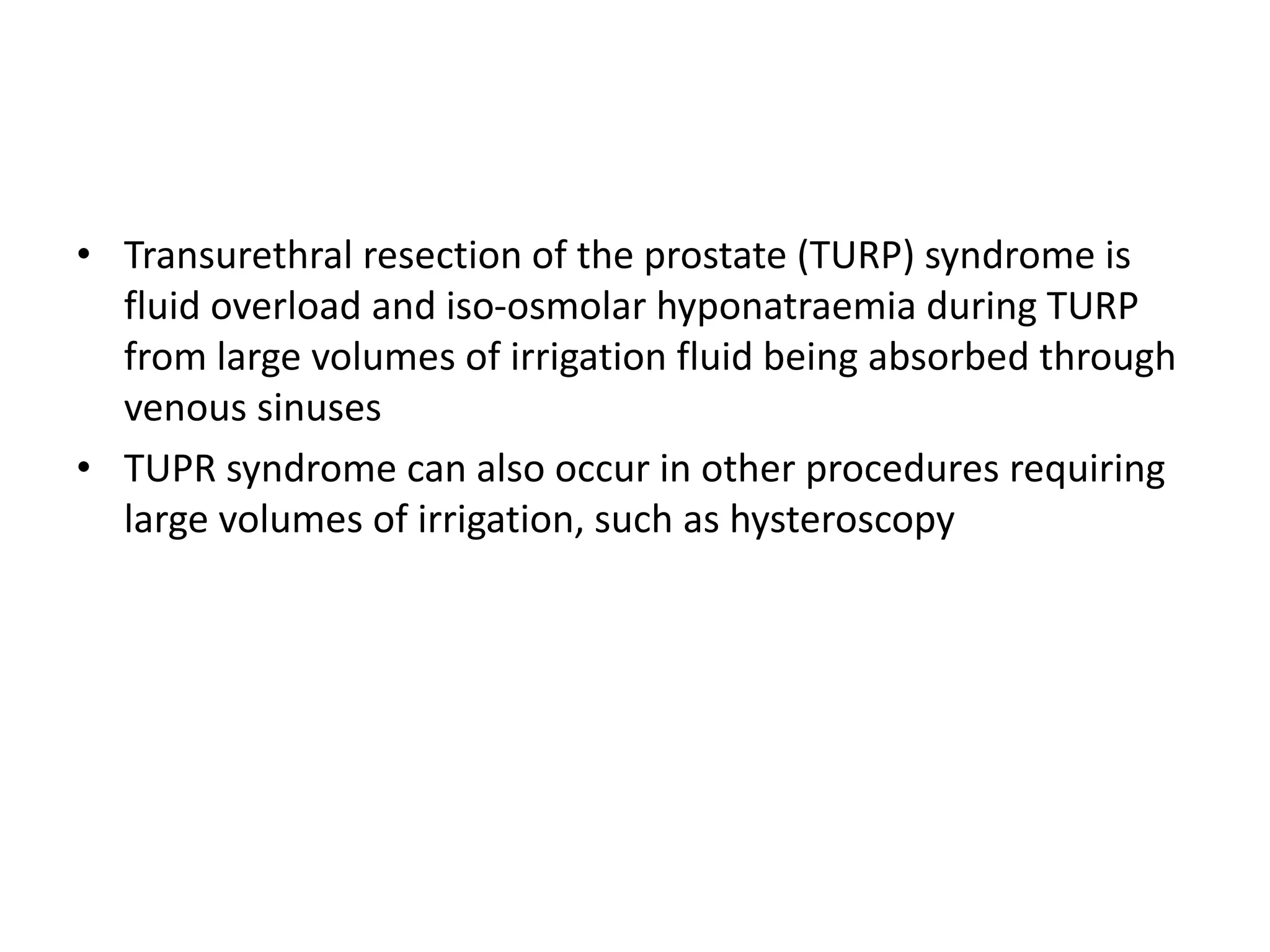 • Transurethral resection of the prostate (TURP) syndrome is fluid overload and iso-osmolar hyponatraemia during TURP from large volumes of irrigation fluid being absorbed through venous sinuses
• TUPR syndrome can also occur in other procedures requiring large volumes of irrigation, such as hysteroscopy